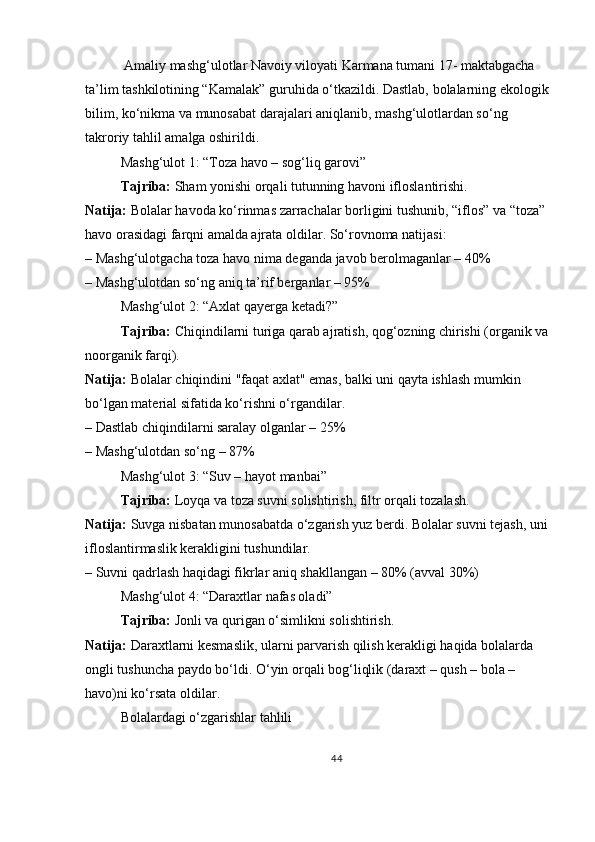 Amaliy mashg‘ulotlar Navoiy viloyati Karmana tumani 17- maktabgacha ta’lim tashkilotining “Kamalak” guruhida o‘tkazildi. Dastlab, bolalarning ekologik bilim, ko‘nikma va munosabat darajalari aniqlanib, mashg‘ulotlardan so‘ng takroriy tahlil amalga oshirildi.

Mashg‘ulot 1: “Toza havo – sog‘liq garovi”

Tajriba: Sham yonishi orqali tutunning havoni ifloslantirishi.

Natija: Bolalar havoda ko‘rinmas zarrachalar borligini tushunib, “iflos” va “toza” havo orasidagi farqni amalda ajrata oldilar. So‘rovnoma natijasi:

– Mashg‘ulotgacha toza havo nima deganda javob berolmaganlar – 40%

– Mashg‘ulotdan so‘ng aniq ta’rif berganlar – 95%

Mashg‘ulot 2: “Axlat qayerga ketadi?”

Tajriba: Chiqindilarni turiga qarab ajratish, qog‘ozning chirishi (organik va noorganik farqi).

Natija: Bolalar chiqindini "faqat axlat" emas, balki uni qayta ishlash mumkin bo‘lgan material sifatida ko‘rishni o‘rgandilar.

– Dastlab chiqindilarni saralay olganlar – 25%

– Mashg‘ulotdan so‘ng – 87%

Mashg‘ulot 3: “Suv – hayot manbai”

Tajriba: Loyqa va toza suvni solishtirish, filtr orqali tozalash.

Natija: Suvga nisbatan munosabatda o‘zgarish yuz berdi. Bolalar suvni tejash, uni ifloslantirmaslik kerakligini tushundilar.

– Suvni qadrlash haqidagi fikrlar aniq shakllangan – 80% (avval 30%)

Mashg‘ulot 4: “Daraxtlar nafas oladi”

Tajriba: Jonli va qurigan o‘simlikni solishtirish.

Natija: Daraxtlarni kesmaslik, ularni parvarish qilish kerakligi haqida bolalarda ongli tushuncha paydo bo‘ldi. O‘yin orqali bog‘liqlik (daraxt – qush – bola – havo)ni ko‘rsata oldilar.

Bolalardagi o‘zgarishlar tahlili

44